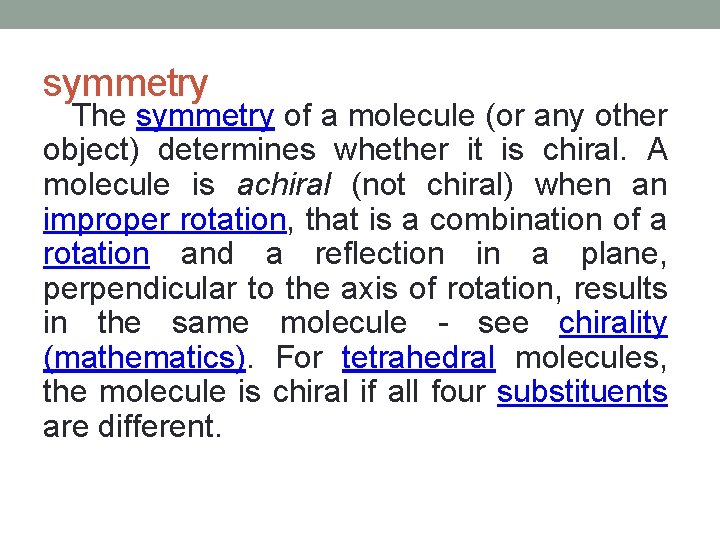 symmetry

The symmetry of a molecule (or any other object) determines whether it is chiral. A molecule is achiral (not chiral) when an improper rotation, that is a combination of a rotation and a reflection in a plane, perpendicular to the axis of rotation, results in the same molecule - see chirality (mathematics). For tetrahedral molecules, the molecule is chiral if all four substituents are different.